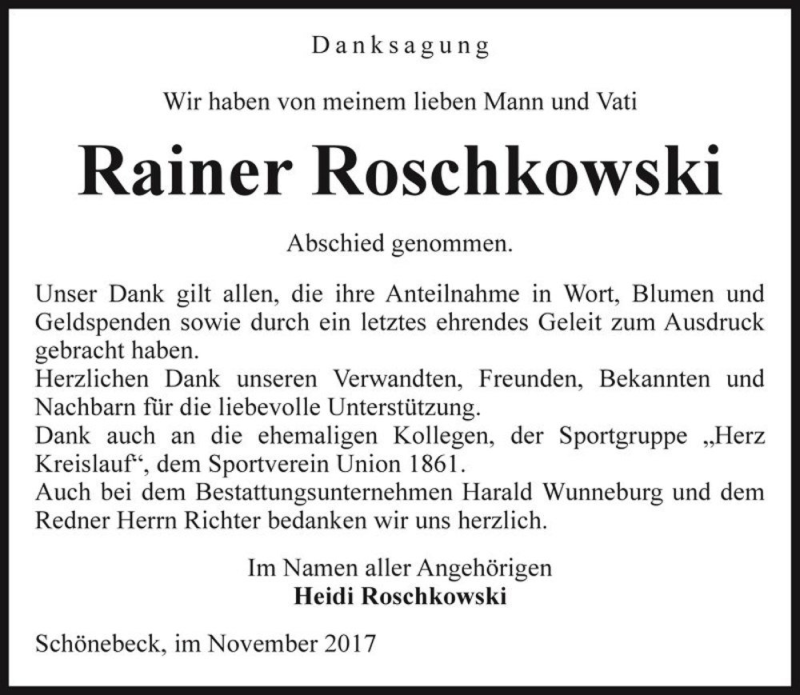 Danksagung

Wir haben von meinem lieben Mann und Vati

Rainer Roschkowski

Abschied genommen.

Unser Dank gilt allen, die ihre Anteilnahme in Wort, Blumen und Geldspenden sowie durch ein letztes ehrendes Geleit zum Ausdruck gebracht haben.
Herzlichen Dank unseren Verwandten, Freunden, Bekannten und Nachbarn für die liebevolle Unterstützung.
Dank auch an die ehemaligen Kollegen, der Sportgruppe „Herz Kreislauf“, dem Sportverein Union 1861.
Auch bei dem Bestattungsunternehmen Harald Wunneburg und dem Redner Herrn Richter bedanken wir uns herzlich.

Im Namen aller Angehörigen
Heidi Roschkowski

Schönebeck, im November 2017